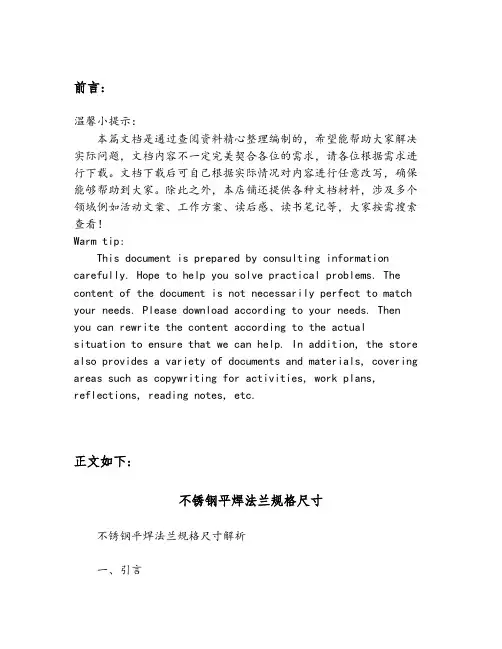 前言：

温馨小提示：
本篇文档是通过查阅资料精心整理编制的，希望能帮助大家解决实际问题，文档内容不一定完美契合各位的需求，请各位根据需求进行下载。文档下载后可自己根据实际情况对内容进行任意改写，确保能够帮助到大家。除此之外，本店铺还提供各种文档材料，涉及多个领域例如活动文案、工作方案、读后感、读书笔记等，大家按需搜索查看！
Warm tip:
This document is prepared by consulting information carefully. Hope to help you solve practical problems. The content of the document is not necessarily perfect to match your needs. Please download according to your needs. Then you can rewrite the content according to the actual situation to ensure that we can help. In addition, the store also provides a variety of documents and materials, covering areas such as copywriting for activities, work plans, reflections, reading notes, etc.

正文如下：

不锈钢平焊法兰规格尺寸

不锈钢平焊法兰规格尺寸解析

一、引言